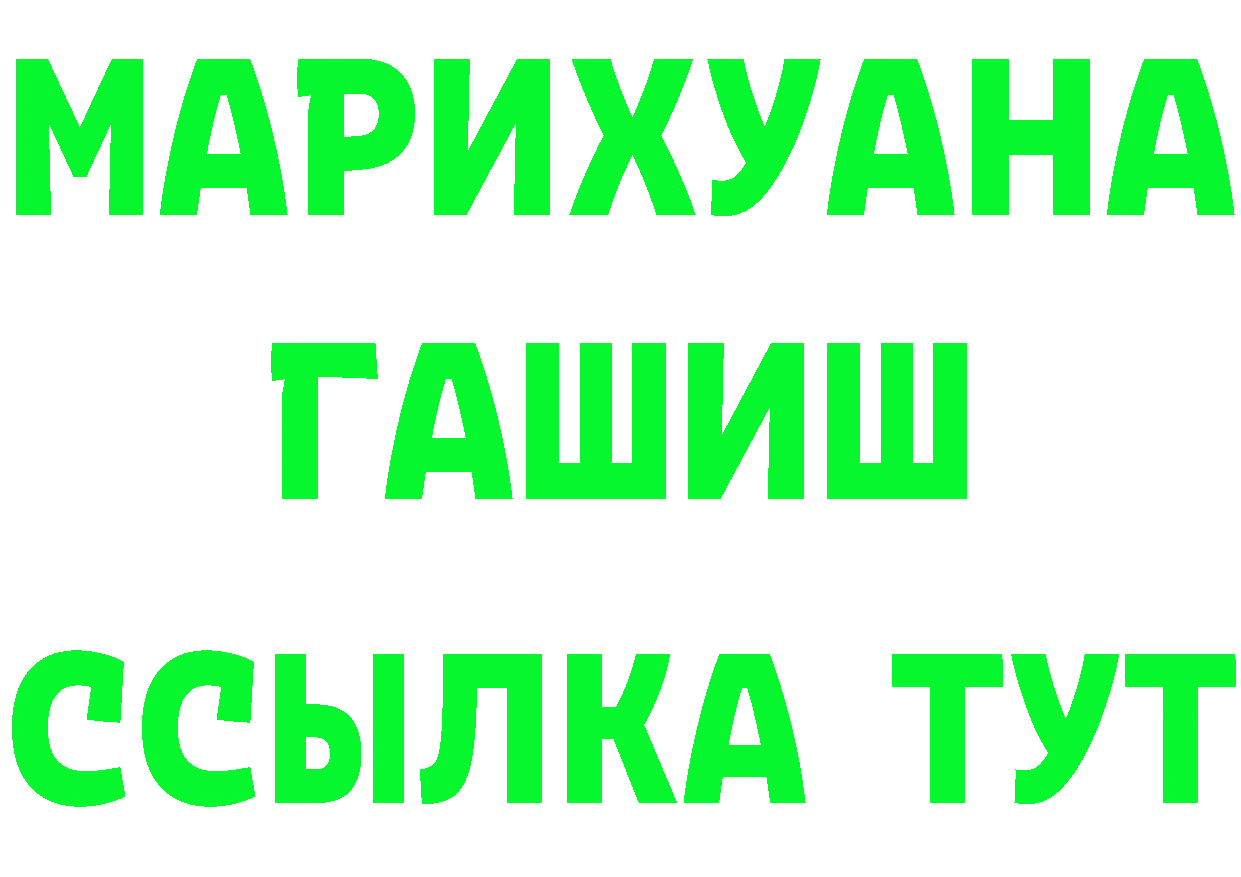 МАРИХУАНА
ГАШИШ
ССЫЛКА ТУТ